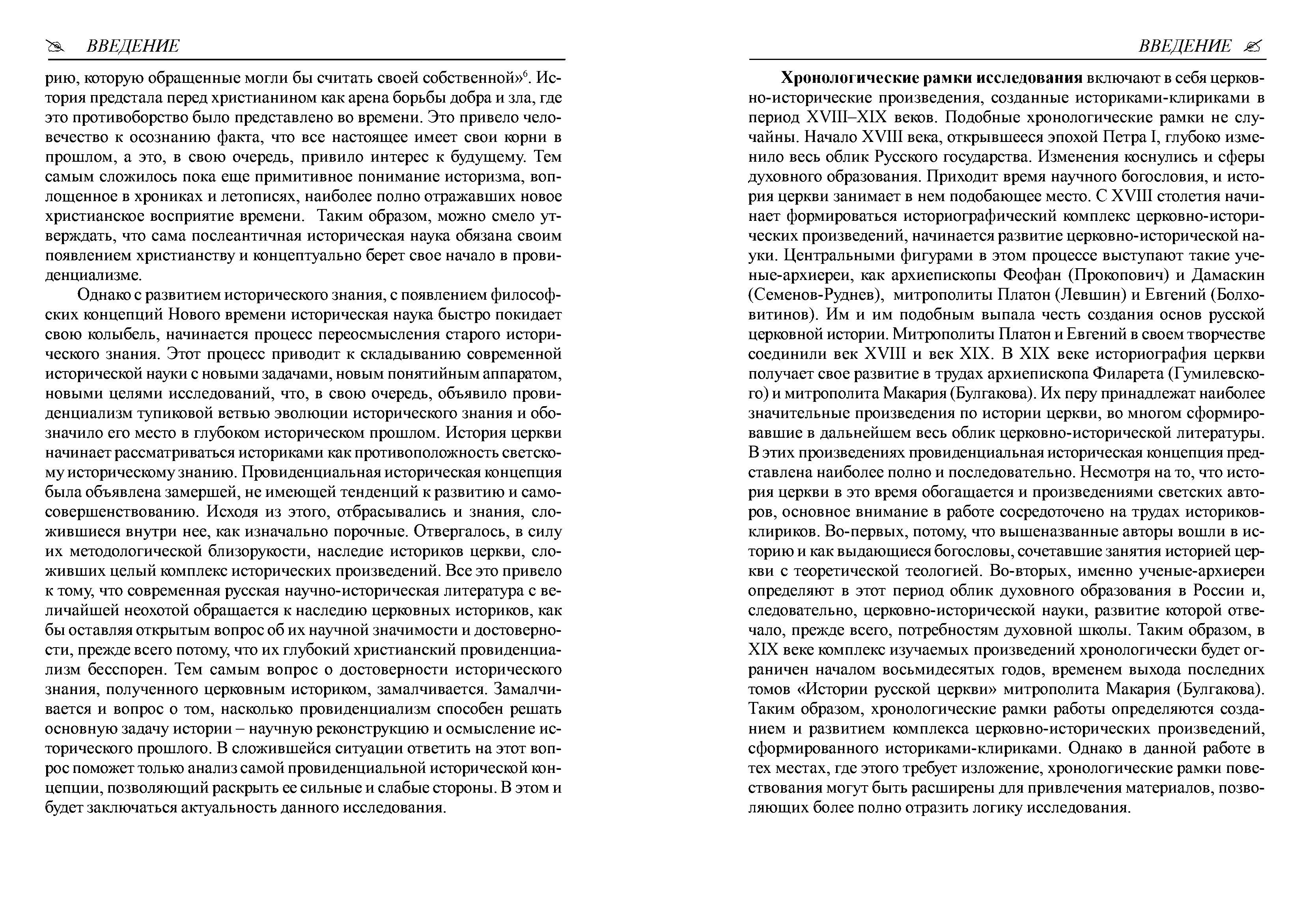 ВВЕДЕНИЕ

рию, которую обращенные могли бы считать своей собственной»$^6$. История предстала перед христианином как арена борьбы добра и зла, где это противоборство было представлено во времени. Это привело человечество к осознанию факта, что все настоящее имеет свои корни в прошлом, а это, в свою очередь, привило интерес к будущему. Тем самым сложилось пока еще примитивное понимание историзма, воплощенное в хрониках и летописях, наиболее полно отражавших новое христианское восприятие времени. Таким образом, можно смело утверждать, что сама послеантичная историческая наука обязана своим появлением христианству и концептуально берет свое начало в провиденциализме.

Однако с развитием исторического знания, с появлением философских концепций Нового времени историческая наука быстро покидает свою колыбель, начинается процесс переосмысления старого исторического знания. Этот процесс приводит к складыванию современной исторической науки с новыми задачами, новым понятийным аппаратом, новыми целями исследований, что, в свою очередь, объявило провиденциализм тупиковой ветвью эволюции исторического знания и обозначило его место в глубоком историческом прошлом. История церкви начинает рассматриваться историками как противоположность светскому историческому знанию. Провиденциальная историческая концепция была объявлена замершей, не имеющей тенденций к развитию и самосовершенствованию. Исходя из этого, отбрасывались и знания, сложившиеся внутри нее, как изначально порочные. Отвергалось, в силу их методологической близорукости, наследие историков церкви, сложивших целый комплекс исторических произведений. Все это привело к тому, что современная русская научно-историческая литература с величайшей неохотой обращается к наследию церковных историков, как бы оставляя открытым вопрос об их научной значимости и достоверности, прежде всего потому, что их глубокий христианский провиденциализм бесспорен. Тем самым вопрос о достоверности исторического знания, полученного церковным историком, замалчивается. Замалчивается и вопрос о том, насколько провиденциализм способен решать основную задачу истории – научную реконструкцию и осмысление исторического прошлого. В сложившейся ситуации ответить на этот вопрос поможет только анализ самой провиденциальной исторической концепции, позволяющий раскрыть ее сильные и слабые стороны. В этом и будет заключаться актуальность данного исследования.

ВВЕДЕНИЕ

**Хронологические рамки исследования** включают в себя церковно-исторические произведения, созданные историками-клириками в период XVIII–XIX веков. Подобные хронологические рамки не случайны. Начало XVIII века, открывшееся эпохой Петра I, глубоко изменило весь облик Русского государства. Изменения коснулись и сферы духовного образования. Приходит время научного богословия, и история церкви занимает в нем подобающее место. С XVIII столетия начинает формироваться историографический комплекс церковно-исторических произведений, начинается развитие церковно-исторической науки. Центральными фигурами в этом процессе выступают такие ученые-архиереи, как архиепископы Феофан (Прокопович) и Дамаскин (Семенов-Руднев), митрополиты Платон (Левшин) и Евгений (Болховитинов). Им и им подобным выпала честь создания основ русской церковной истории. Митрополиты Платон и Евгений в своем творчестве соединили век XVIII и век XIX. В XIX веке историография церкви получает свое развитие в трудах архиепископа Филарета (Гумилевского) и митрополита Макария (Булгакова). Их перу принадлежат наиболее значительные произведения по истории церкви, во многом сформировавшие в дальнейшем весь облик церковно-исторической литературы. В этих произведениях провиденциальная историческая концепция представлена наиболее полно и последовательно. Несмотря на то, что история церкви в это время обогащается и произведениями светских авторов, основное внимание в работе сосредоточено на трудах историков-клириков. Во-первых, потому, что вышеназванные авторы вошли в историю и как выдающиеся богословы, сочетавшие занятия историей церкви с теоретической теологией. Во-вторых, именно ученые-архиереи определяют в этот период облик духовного образования в России и, следовательно, церковно-исторической науки, развитие которой отвечало, прежде всего, потребностям духовной школы. Таким образом, в XIX веке комплекс изучаемых произведений хронологически будет ограничен началом восьмидесятых годов, временем выхода последних томов «Истории русской церкви» митрополита Макария (Булгакова). Таким образом, хронологические рамки работы определяются созданием и развитием комплекса церковно-исторических произведений, сформированного историками-клириками. Однако в данной работе в тех местах, где этого требует изложение, хронологические рамки повествования могут быть расширены для привлечения материалов, позволяющих более полно отразить логику исследования.